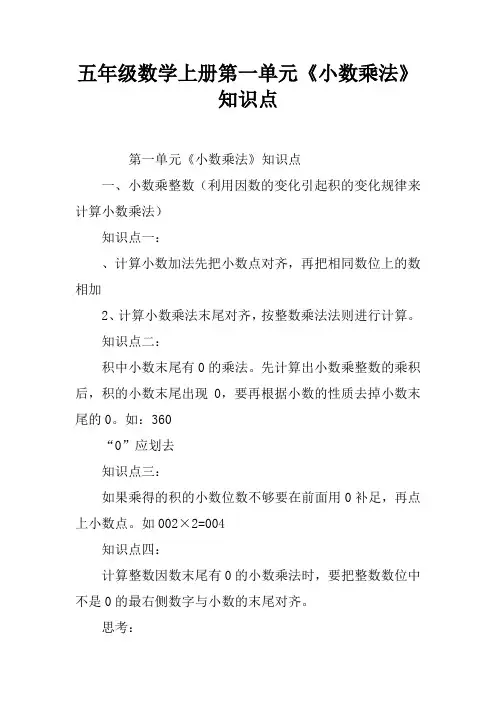 五年级数学上册第一单元《小数乘法》知识点

第一单元《小数乘法》知识点

一、小数乘整数（利用因数的变化引起积的变化规律来计算小数乘法）

知识点一：

、计算小数加法先把小数点对齐，再把相同数位上的数相加

2、计算小数乘法末尾对齐，按整数乘法法则进行计算。

知识点二：

积中小数末尾有 0 的乘法。先计算出小数乘整数的乘积后，积的小数末尾出现 0，要再根据小数的性质去掉小数末尾的 0。如：360

“0”应划去

知识点三：

如果乘得的积的小数位数不够要在前面用 0 补足，再点上小数点。如 002×2=004

知识点四：

计算整数因数末尾有 0 的小数乘法时，要把整数数位中不是 0 的最右侧数字与小数的末尾对齐。

思考：